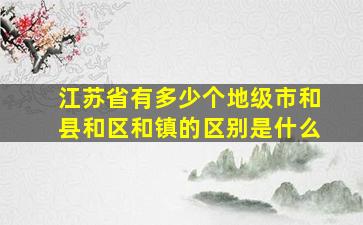 江苏省有多少个地级市和县和区和镇的区别是什么